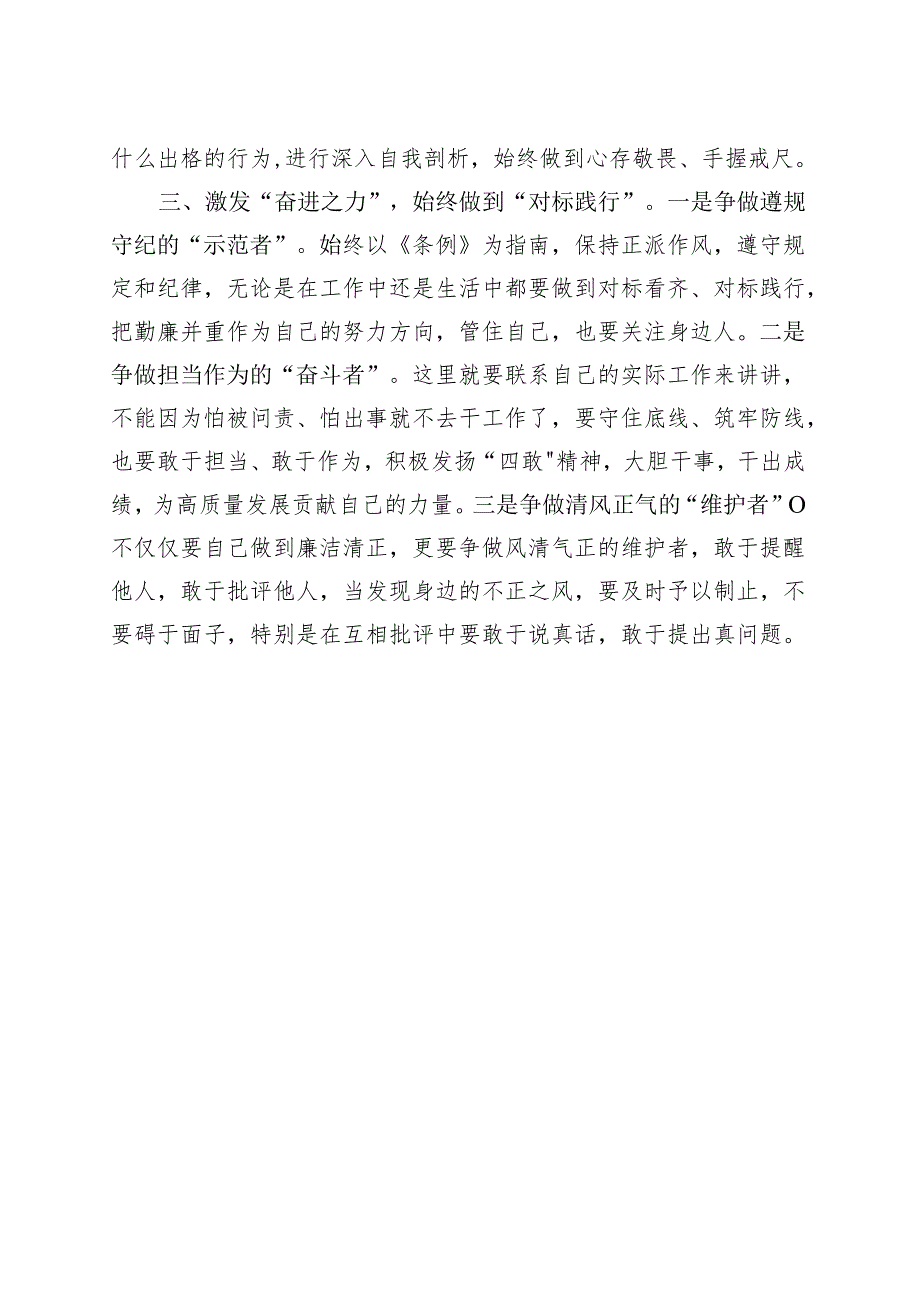 什么出格的行为,进行深入自我剖析，始终做到心存敬畏、手握戒尺。

三、激发“奋进之力”，始终做到“对标践行”。一是争做遵规守纪的“示范者”。始终以《条例》为指南，保持正派作风，遵守规定和纪律，无论是在工作中还是生活中都要做到对标看齐、对标践行，把勤廉并重作为自己的努力方向，管住自己，也要关注身边人。二是争做担当作为的“奋斗者”。这里就要联系自己的实际工作来讲讲，不能因为怕被问责、怕出事就不去干工作了，要守住底线、筑牢防线，也要敢于担当、敢于作为，积极发扬“四敢"精神，大胆干事，干出成绩，为高质量发展贡献自己的力量。三是争做清风正气的“维护者”O不仅仅要自己做到廉洁清正，更要争做风清气正的维护者，敢于提醒他人，敢于批评他人，当发现身边的不正之风，要及时予以制止，不要碍于面子，特别是在互相批评中要敢于说真话，敢于提出真问题。